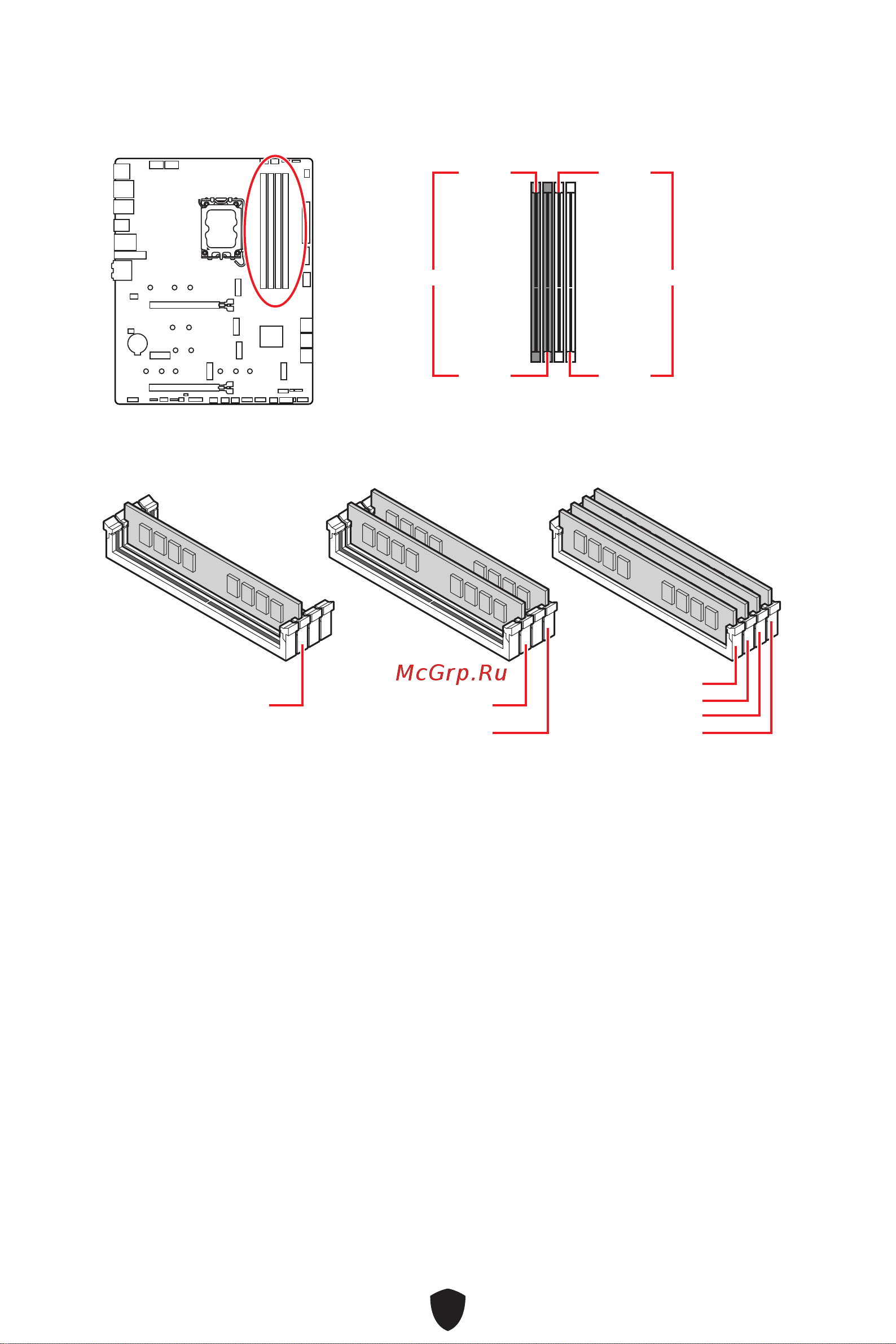 McGrp.Ru